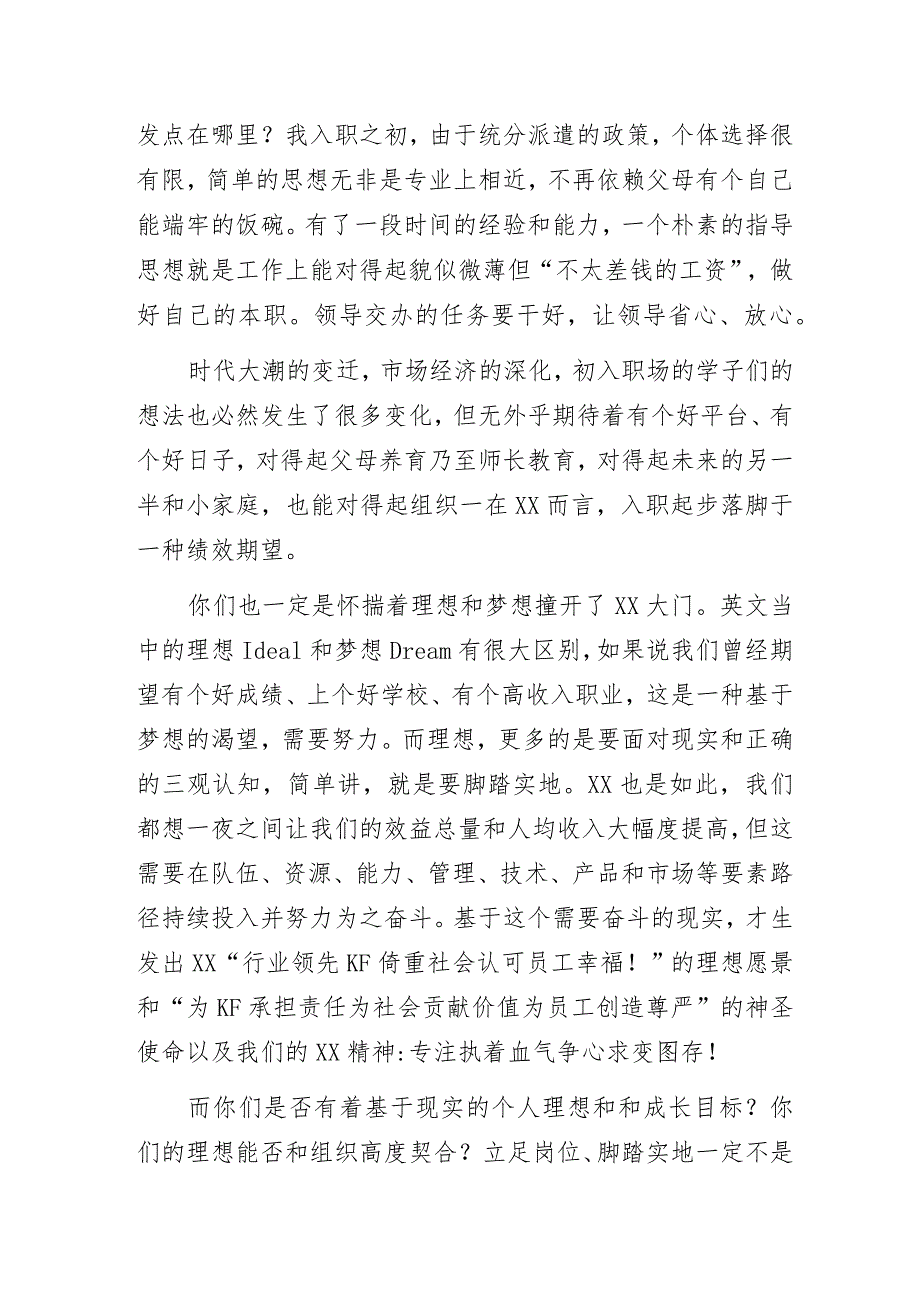 发点在哪里？我入职之初，由于统分派遣的政策，个体选择很有限，简单的思想无非是专业上相近，不再依赖父母有个自己能端牢的饭碗。有了一段时间的经验和能力，一个朴素的指导思想就是工作上能对得起貌似微薄但“不太差钱的工资”，做好自己的本职。领导交办的任务要干好，让领导省心、放心。

时代大潮的变迁，市场经济的深化，初入职场的学子们的想法也必然发生了很多变化，但无外乎期待着有个好平台、有个好日子，对得起父母养育乃至师长教育，对得起未来的另一半和小家庭，也能对得起组织一在XX而言，入职起步落脚于一种绩效期望。

你们也一定是怀揣着理想和梦想撞开了XX大门。英文当中的理想Ideal和梦想Dream有很大区别，如果说我们曾经期望有个好成绩、上个好学校、有个高收入职业，这是一种基于梦想的渴望，需要努力。而理想，更多的是要面对现实和正确的三观认知，简单讲，就是要脚踏实地。XX也是如此，我们都想一夜之间让我们的效益总量和人均收入大幅度提高，但这需要在队伍、资源、能力、管理、技术、产品和市场等要素路径持续投入并努力为之奋斗。基于这个需要奋斗的现实，才生发出XX“行业领先KF倚重社会认可员工幸福！”的理想愿景和“为KF承担责任为社会贡献价值为员工创造尊严”的神圣使命以及我们的XX精神:专注执着血气争心求变图存！

而你们是否有着基于现实的个人理想和和成长目标？你们的理想能否和组织高度契合？立足岗位、脚踏实地一定不是